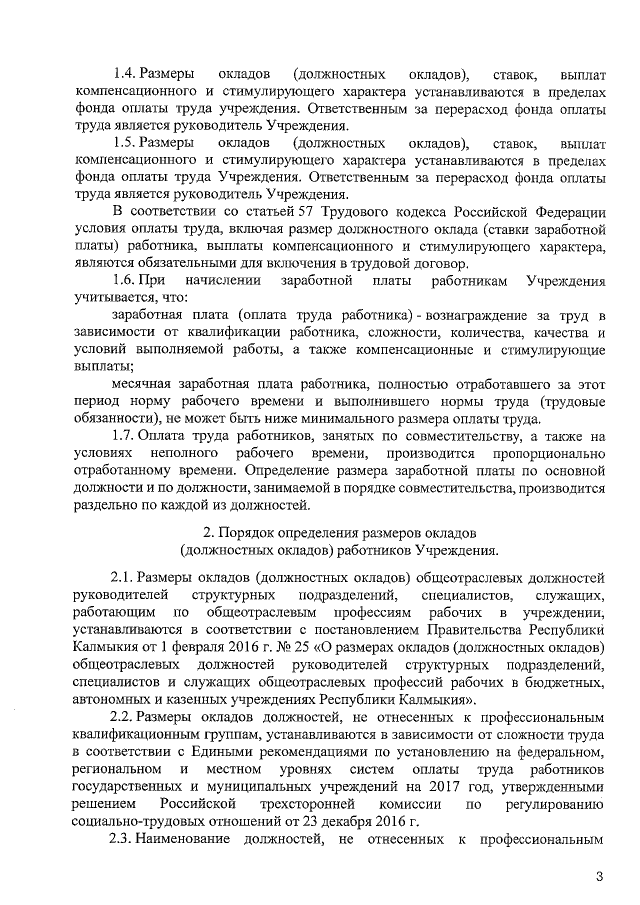 1.4. Размеры окладов (должностных окладов), ставок, выплат компенсационного и стимулирующего характера устанавливаются в пределах фонда оплаты труда учреждения. Ответственным за перерасход фонда оплаты труда является руководитель Учреждения.

1.5. Размеры окладов (должностных окладов), ставок, выплат компенсационного и стимулирующего характера устанавливаются в пределах фонда оплаты труда Учреждения. Ответственным за перерасход фонда оплаты труда является руководитель Учреждения.

В соответствии со статьей 57 Трудового кодекса Российской Федерации условия оплаты труда, включая размер должностного оклада (ставки заработной платы) работника, выплаты компенсационного и стимулирующего характера, являются обязательными для включения в трудовой договор.

1.6. При начислении заработной платы работникам Учреждения учитывается, что:

заработная плата (оплата труда работника) - вознаграждение за труд в зависимости от квалификации работника, сложности, количества, качества и условий выполняемой работы, а также компенсационные и стимулирующие выплаты;

месячная заработная плата работника, полностью отработавшего за этот период норму рабочего времени и выполнившего нормы труда (трудовые обязанности), не может быть ниже минимального размера оплаты труда.

1.7. Оплата труда работников, занятых по совместительству, а также на условиях неполного рабочего времени, производится пропорционально отработанному времени. Определение размера заработной платы по основной должности и по должности, занимаемой в порядке совместительства, производится раздельно по каждой из должностей.

2. Порядок определения размеров окладов (должностных окладов) работников Учреждения.

2.1. Размеры окладов (должностных окладов) общеотраслевых должностей руководителей структурных подразделений, специалистов, служащих, работающим по общеотраслевым профессиям рабочих в учреждении, устанавливаются в соответствии с постановлением Правительства Республики Калмыкия от 1 февраля 2016 г. № 25 «О размерах окладов (должностных окладов) общеотраслевых должностей руководителей структурных подразделений, специалистов и служащих общеотраслевых профессий рабочих в бюджетных, автономных и казенных учреждениях Республики Калмыкия».

2.2. Размеры окладов должностей, не отнесенных к профессиональным квалификационным группам, устанавливаются в зависимости от сложности труда в соответствии с Едиными рекомендациями по установлению на федеральном, региональном и местном уровнях систем оплаты труда работников государственных и муниципальных учреждений на 2017 год, утвержденными решением Российской трехсторонней комиссии по регулированию социально-трудовых отношений от 23 декабря 2016 г.

2.3. Наименование должностей, не отнесенных к профессиональным

3